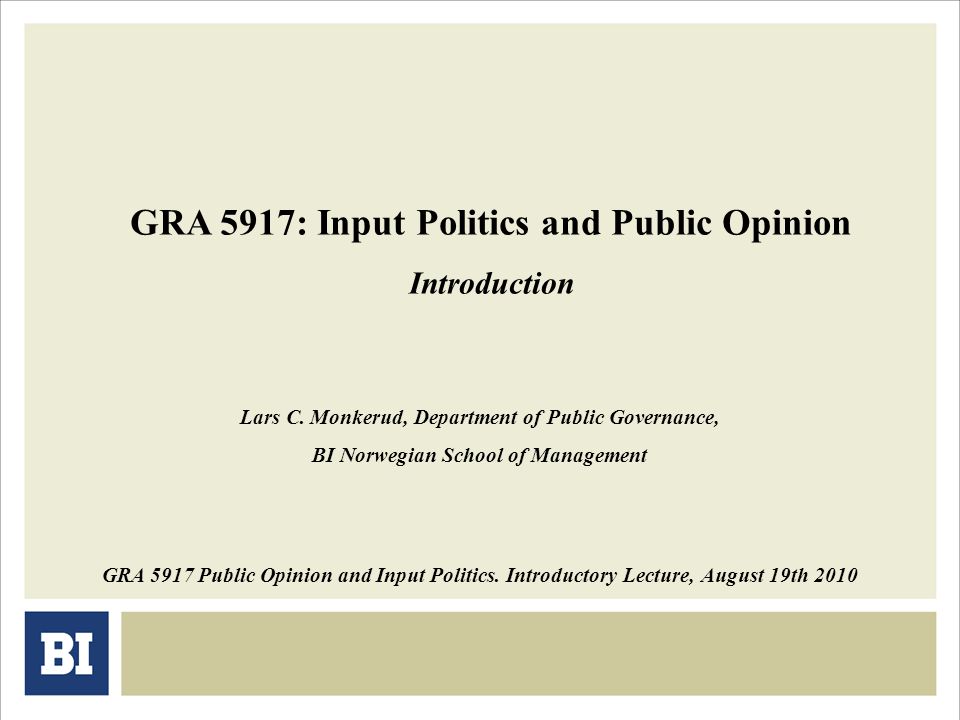 GRA 5917: Input Politics and Public Opinion

Introduction

Lars C. Monkerud, Department of Public Governance,

BI Norwegian School of Management

GRA 5917 Public Opinion and Input Politics. Introductory Lecture, August 19th 2010

BI